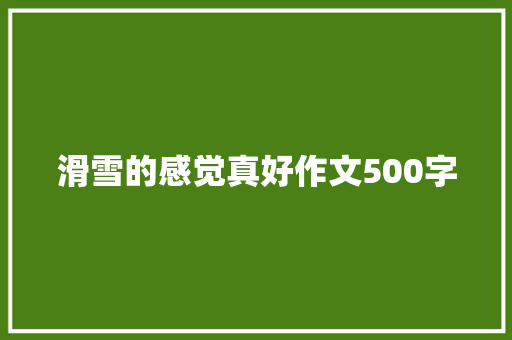 滑雪的感觉真好作文500字